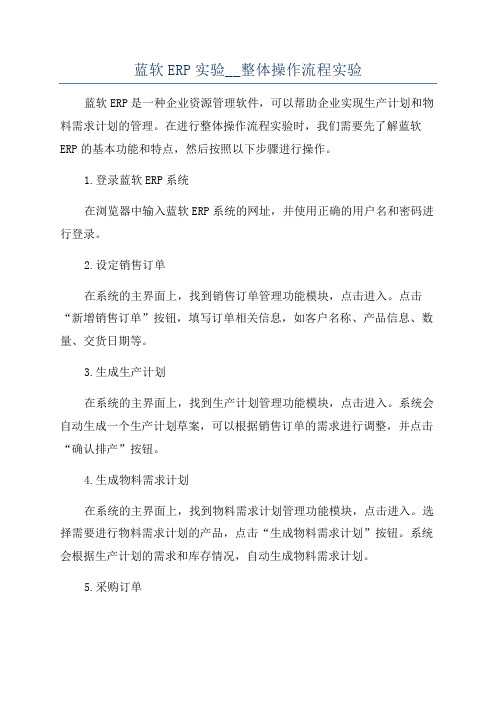 蓝软 ERP 实验__整体操作流程实验

蓝软 ERP 是一种企业资源管理软件，可以帮助企业实现生产计划和物料需求计划的管理。在进行整体操作流程实验时，我们需要先了解蓝软 ERP 的基本功能和特点，然后按照以下步骤进行操作。

1.登录蓝软 ERP 系统

在浏览器中输入蓝软 ERP 系统的网址，并使用正确的用户名和密码进行登录。

2.设定销售订单

在系统的主界面上，找到销售订单管理功能模块，点击进入。点击“新增销售订单”按钮，填写订单相关信息，如客户名称、产品信息、数量、交货日期等。

3.生成生产计划

在系统的主界面上，找到生产计划管理功能模块，点击进入。系统会自动生成一个生产计划草案，可以根据销售订单的需求进行调整，并点击“确认排产”按钮。

4.生成物料需求计划

在系统的主界面上，找到物料需求计划管理功能模块，点击进入。选择需要进行物料需求计划的产品，点击“生成物料需求计划”按钮。系统会根据生产计划的需求和库存情况，自动生成物料需求计划。

5.采购订单